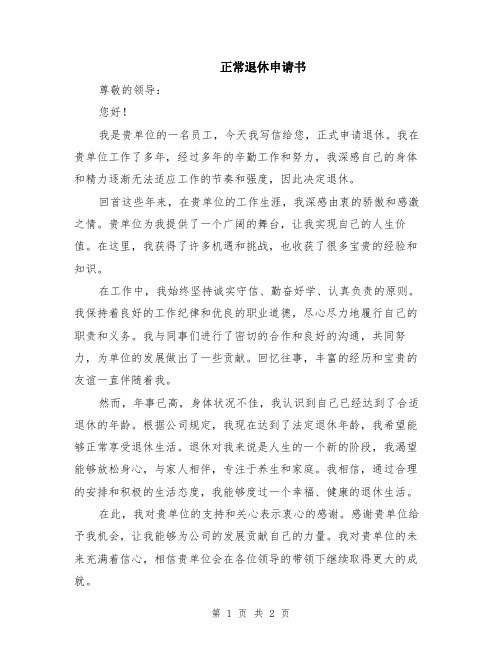 正常退休申请书

尊敬的领导：

您好！

我是贵单位的一名员工，今天我写信给您，正式申请退休。我在贵单位工作了多年，经过多年的辛勤工作和努力，我深感自己的身体和精力逐渐无法适应工作的节奏和强度，因此决定退休。

回首这些年来，在贵单位的工作生涯，我深感由衷的骄傲和感激之情。贵单位为我提供了一个广阔的舞台，让我实现自己的人生价值。在这里，我获得了许多机遇和挑战，也收获了很多宝贵的经验和知识。

在工作中，我始终坚持诚实守信、勤奋好学、认真负责的原则。我保持着良好的工作纪律和优良的职业道德，尽心尽力地履行自己的职责和义务。我与同事们进行了密切的合作和良好的沟通，共同努力，为单位的发展做出了一些贡献。回忆往事，丰富的经历和宝贵的友谊一直伴随着我。

然而，年事已高，身体状况不佳，我认识到自己已经达到了合适退休的年龄。根据公司规定，我现在达到了法定退休年龄，我希望能够正常享受退休生活。退休对我来说是人生的一个新的阶段，我渴望能够放松身心，与家人相伴，专注于养生和家庭。我相信，通过合理的安排和积极的生活态度，我能够度过一个幸福、健康的退休生活。

在此，我对贵单位的支持和关心表示衷心的感谢。感谢贵单位给予我机会，让我能够为公司的发展贡献自己的力量。我对贵单位的未来充满着信心，相信贵单位会在各位领导的带领下继续取得更大的成就。

第 1 页 共 2 页